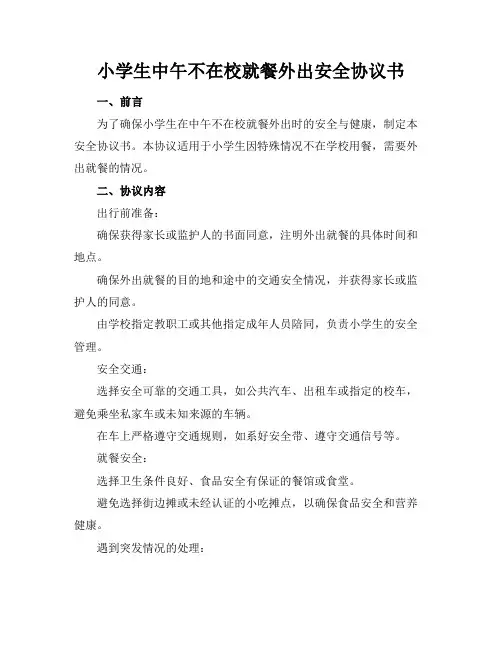 小学生中午不在校就餐外出安全协议书

一、前言

为了确保小学生在中午不在校就餐外出时的安全与健康，制定本安全协议书。本协议适用于小学生因特殊情况不在学校用餐，需要外出就餐的情况。

二、协议内容

出行前准备：

确保获得家长或监护人的书面同意，注明外出就餐的具体时间和地点。

确保外出就餐的目的地和途中的交通安全情况，并获得家长或监护人的同意。

由学校指定教职工或其他指定成年人员陪同，负责小学生的安全管理。

安全交通：

选择安全可靠的交通工具，如公共汽车、出租车或指定的校车，避免乘坐私家车或未知来源的车辆。

在车上严格遵守交通规则，如系好安全带、遵守交通信号等。

就餐安全：

选择卫生条件良好、食品安全有保证的餐馆或食堂。

避免选择街边摊或未经认证的小吃摊点，以确保食品安全和营养健康。

遇到突发情况的处理：